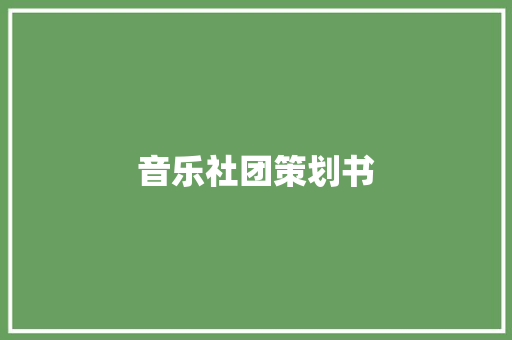 音乐社团策划书